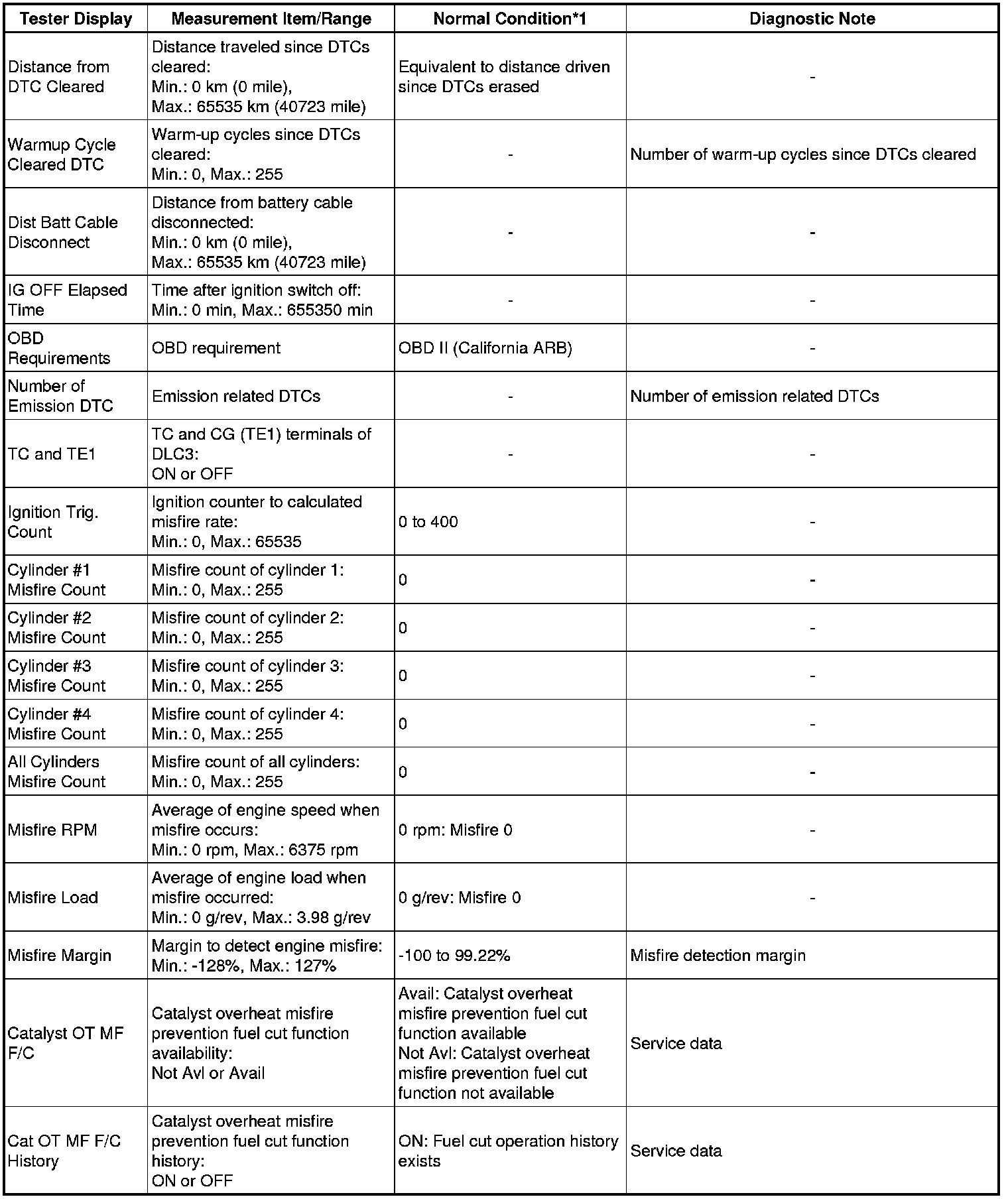 | Tester Display | Measurement Item/Range | Normal Condition*1 | Diagnostic Note |
|---|---|---|---|
| Distance from DTC Cleared | Distance traveled since DTCs cleared: Min.: 0 km (0 mile), Max.: 65535 km (40723 mile) | Equivalent to distance driven since DTCs erased | - |
| Warmup Cycle Cleared DTC | Warm-up cycles since DTCs cleared: Min.: 0, Max.: 255 | - | Number of warm-up cycles since DTCs cleared |
| Dist Batt Cable Disconnect | Distance from battery cable disconnected: Min.: 0 km (0 mile), Max.: 65535 km (40723 mile) | - | - |
| IG OFF Elapsed Time | Time after ignition switch off: Min.: 0 min, Max.: 655350 min | - | - |
| OBD Requirements | OBD requirement | OBD II (California ARB) | - |
| Number of Emission DTC | Emission related DTCs | - | Number of emission related DTCs |
| TC and TE1 | TC and CG (TE1) terminals of DLC3: ON or OFF | - | - |
| Ignition Trig. Count | Ignition counter to calculated misfire rate: Min.: 0, Max.: 65535 | 0 to 400 | - |
| Cylinder #1 Misfire Count | Misfire count of cylinder 1: Min.: 0, Max.: 255 | 0 | - |
| Cylinder #2 Misfire Count | Misfire count of cylinder 2: Min.: 0, Max.: 255 | 0 | - |
| Cylinder #3 Misfire Count | Misfire count of cylinder 3: Min.: 0, Max.: 255 | 0 | - |
| Cylinder #4 Misfire Count | Misfire count of cylinder 4: Min.: 0, Max.: 255 | 0 | - |
| All Cylinders Misfire Count | Misfire count of all cylinders: Min.: 0, Max.: 255 | 0 | - |
| Misfire RPM | Average of engine speed when misfire occurs: Min.: 0 rpm, Max.: 6375 rpm | 0 rpm: Misfire 0 | - |
| Misfire Load | Average of engine load when misfire occurred: Min.: 0 g/rev, Max.: 3.98 g/rev | 0 g/rev: Misfire 0 | - |
| Misfire Margin | Margin to detect engine misfire: Min.: -128%, Max.: 127% | -100 to 99.22% | Misfire detection margin |
| Catalyst OT MF F/C | Catalyst overheat misfire prevention fuel cut function availability: Not Avl or Avail | Avail: Catalyst overheat misfire prevention fuel cut function available Not Avl: Catalyst overheat misfire prevention fuel cut function not available | Service data |
| Cat OT MF F/C History | Catalyst overheat misfire prevention fuel cut function history: ON or OFF | ON: Fuel cut operation history exists | Service data |